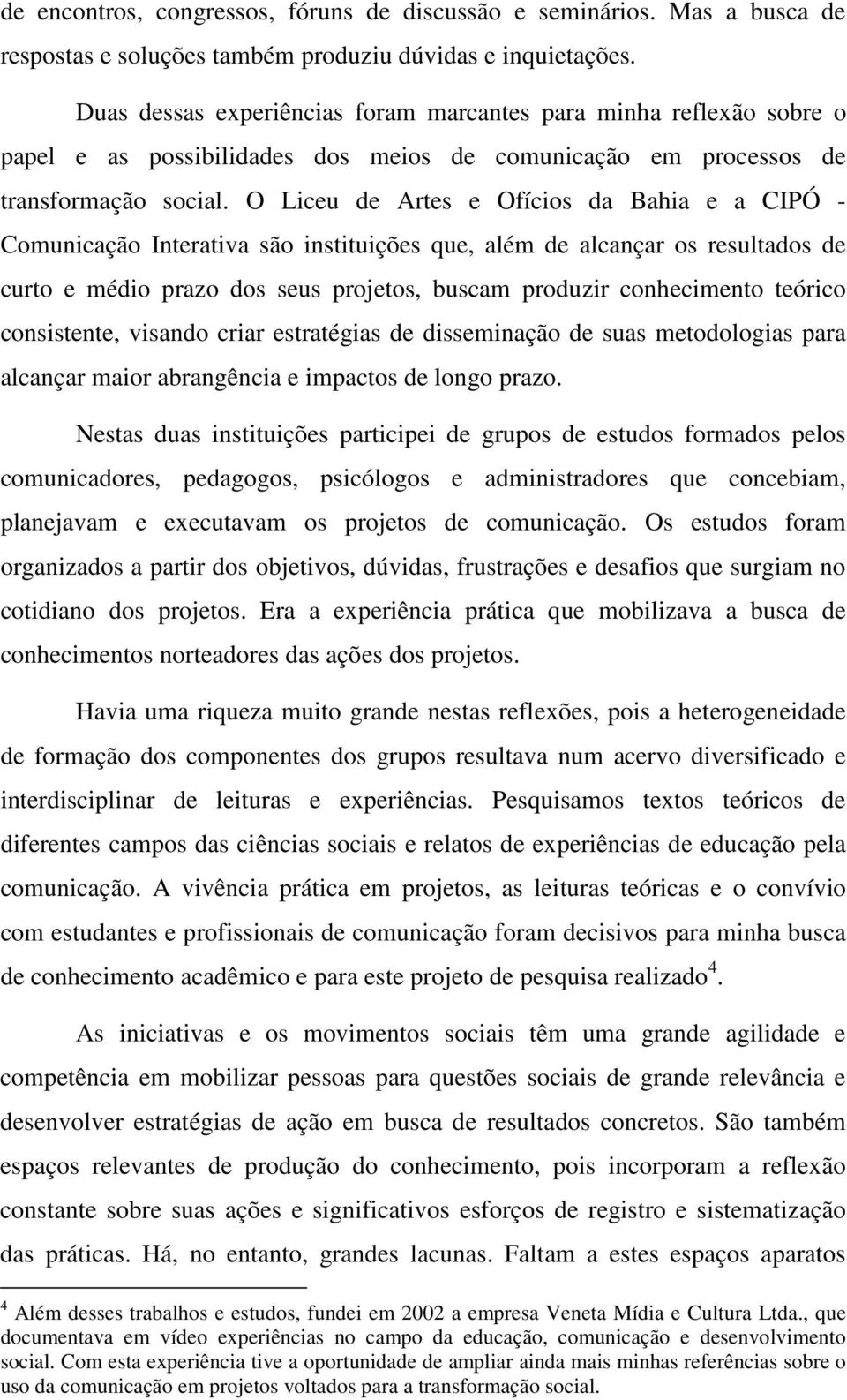 de encontros, congressos, fóruns de discussão e seminários. Mas a busca de respostas e soluções também produziu dúvidas e inquietações.

Duas dessas experiências foram marcantes para minha reflexão sobre o papel e as possibilidades dos meios de comunicação em processos de transformação social. O Liceu de Artes e Ofícios da Bahia e a CIPÓ - Comunicação Interativa são instituições que, além de alcançar os resultados de curto e médio prazo dos seus projetos, buscam produzir conhecimento teórico consistente, visando criar estratégias de disseminação de suas metodologias para alcançar maior abrangência e impactos de longo prazo.

Nestas duas instituições participei de grupos de estudos formados pelos comunicadores, pedagogos, psicólogos e administradores que concebiam, planejavam e executavam os projetos de comunicação. Os estudos foram organizados a partir dos objetivos, dúvidas, frustrações e desafios que surgiam no cotidiano dos projetos. Era a experiência prática que mobilizava a busca de conhecimentos norteadores das ações dos projetos.

Havia uma riqueza muito grande nestas reflexões, pois a heterogeneidade de formação dos componentes dos grupos resultava num acervo diversificado e interdisciplinar de leituras e experiências. Pesquisamos textos teóricos de diferentes campos das ciências sociais e relatos de experiências de educação pela comunicação. A vivência prática em projetos, as leituras teóricas e o convívio com estudantes e profissionais de comunicação foram decisivos para minha busca de conhecimento acadêmico e para este projeto de pesquisa realizado$^4$.

As iniciativas e os movimentos sociais têm uma grande agilidade e competência em mobilizar pessoas para questões sociais de grande relevância e desenvolver estratégias de ação em busca de resultados concretos. São também espaços relevantes de produção do conhecimento, pois incorporam a reflexão constante sobre suas ações e significativos esforços de registro e sistematização das práticas. Há, no entanto, grandes lacunas. Faltam a estes espaços aparatos

$^4$ Além desses trabalhos e estudos, fundei em 2002 a empresa Veneta Mídia e Cultura Ltda., que documentava em vídeo experiências no campo da educação, comunicação e desenvolvimento social. Com esta experiência tive a oportunidade de ampliar ainda mais minhas referências sobre o uso da comunicação em projetos voltados para a transformação social.